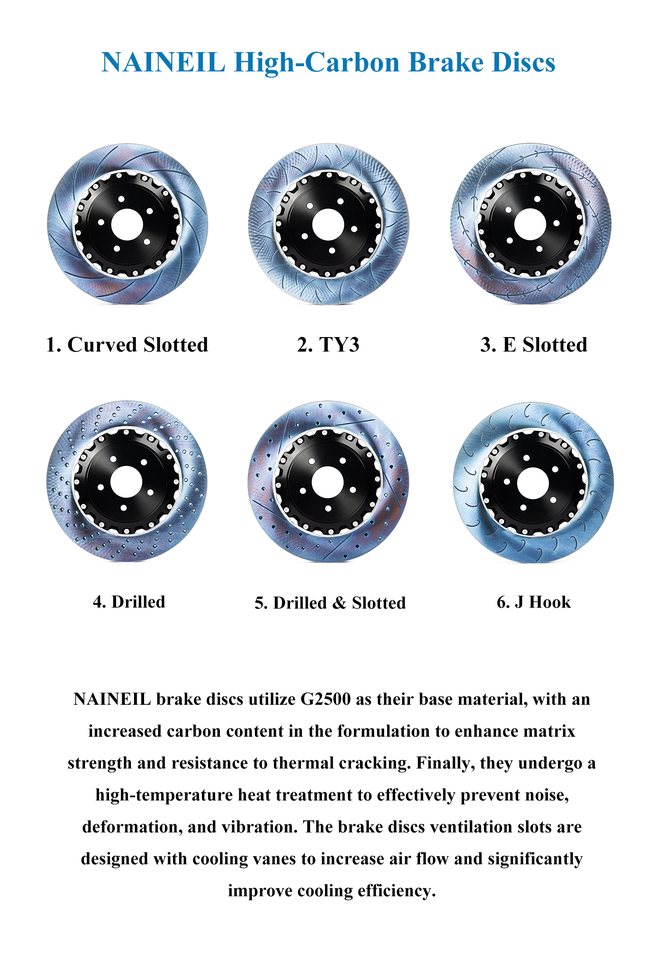 NAINEIL High-Carbon Brake Discs

1. Curved Slotted

2. TY3

3. E Slotted

4. Drilled

5. Drilled & Slotted

6. J Hook

NAINEIL brake discs utilize G2500 as their base material, with an increased carbon content in the formulation to enhance matrix strength and resistance to thermal cracking. Finally, they undergo a high-temperature heat treatment to effectively prevent noise, deformation, and vibration. The brake discs ventilation slots are designed with cooling vanes to increase air flow and significantly improve cooling efficiency.